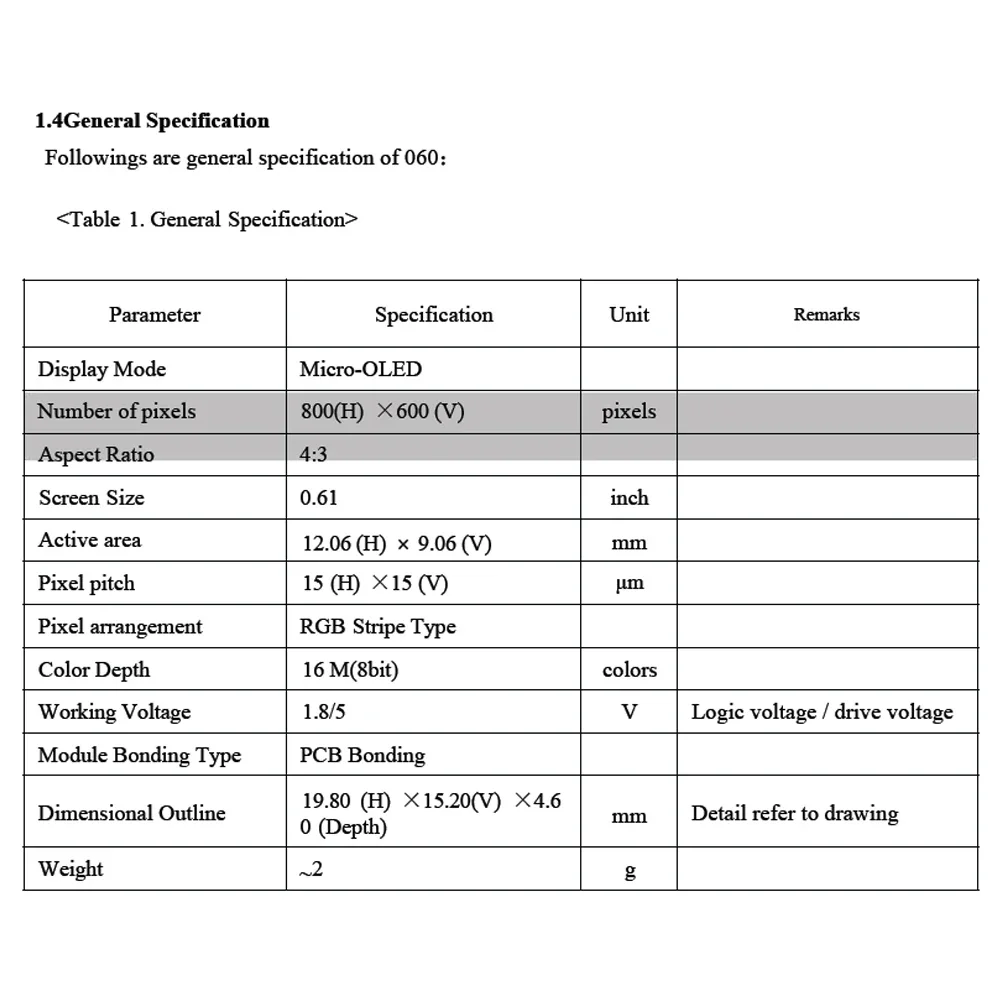 1.4General Specification

Followings are general specification of 060：

<Table 1. General Specification>

| Parameter | Specification | Unit | Remarks |
|---|---|---|---|
| Display Mode | Micro-OLED | | |
| Number of pixels | 800(H) ×600 (V) | pixels | |
| Aspect Ratio | 4:3 | | |
| Screen Size | 0.61 | inch | |
| Active area | 12.06 (H) × 9.06 (V) | mm | |
| Pixel pitch | 15 (H) ×15 (V) | μm | |
| Pixel arrangement | RGB Stripe Type | | |
| Color Depth | 16 M(8bit) | colors | |
| Working Voltage | 1.8/5 | V | Logic voltage / drive voltage |
| Module Bonding Type | PCB Bonding | | |
| Dimensional Outline | 19.80 (H) ×15.20(V) ×4.60 (Depth) | mm | Detail refer to drawing |
| Weight | ~2 | g | |